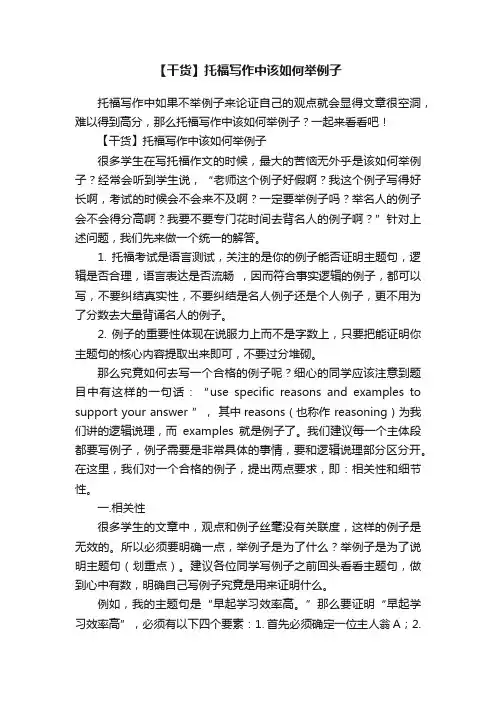 【干货】托福写作中该如何举例子

托福写作中如果不举例子来论证自己的观点就会显得文章很空洞，难以得到高分，那么托福写作中该如何举例子？一起来看看吧！

【干货】托福写作中该如何举例子

很多学生在写托福作文的时候，最大的苦恼无外乎是该如何举例子？经常会听到学生说，“老师这个例子好假啊？我这个例子写得好长啊，考试的时候会不会来不及啊？一定要举例子吗？举名人的例子会不会得分高啊？我要不要专门花时间去背名人的例子啊？”针对上述问题，我们先来做一个统一的解答。

1. 托福考试是语言测试，关注的是你的例子能否证明主题句，逻辑是否合理，语言表达是否流畅 ，因而符合事实逻辑的例子，都可以写，不要纠结真实性，不要纠结是名人例子还是个人例子，更不用为了分数去大量背诵名人的例子。

2. 例子的重要性体现在说服力上而不是字数上，只要把能证明你主题句的核心内容提取出来即可，不要过分堆砌。

那么究竟如何去写一个合格的例子呢？细心的同学应该注意到题目中有这样的一句话：“use specific reasons and examples to support your answer”，其中 reasons（也称作 reasoning）为我们讲的逻辑说理，而 examples 就是例子了。我们建议每一个主体段都要写例子，例子需要是非常具体的事情，要和逻辑说理部分区分开。在这里，我们对一个合格的例子，提出两点要求，即：相关性和细节性。

一.相关性

很多学生的文章中，观点和例子丝毫没有关联度，这样的例子是无效的。所以必须要明确一点，举例子是为了什么？举例子是为了说明主题句（划重点）。建议各位同学写例子之前回头看看主题句，做到心中有数，明确自己写例子究竟是用来证明什么。

例如，我的主题句是“早起学习效率高。”那么要证明“早起学习效率高”，必须有以下四个要素：1. 首先必须确定一位主人翁 A；2.